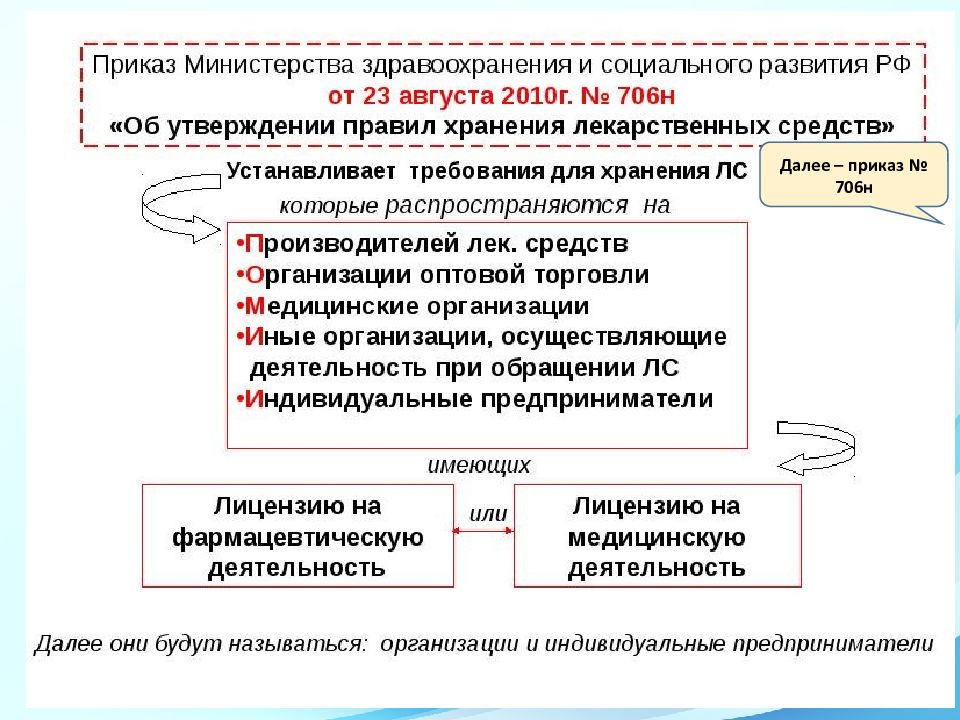 Приказ Министерства здравоохранения и социального развития РФ
от 23 августа 2010г. № 706н
«Об утверждении правил хранения лекарственных средств»

Далее – приказ № 706н

Устанавливает требования для хранения ЛС
которые распространяются на

•Производителей лек. средств
•Организации оптовой торговли
•Медицинские организации
•Иные организации, осуществляющие деятельность при обращении ЛС
•Индивидуальные предприниматели

имеющих

Лицензию на фармацевтическую деятельность

или

Лицензию на медицинскую деятельность

Далее они будут называться: организации и индивидуальные предприниматели